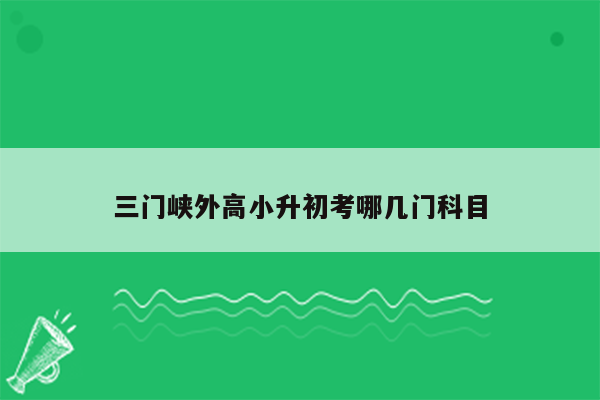 三门峡外高小升初考哪几门科目